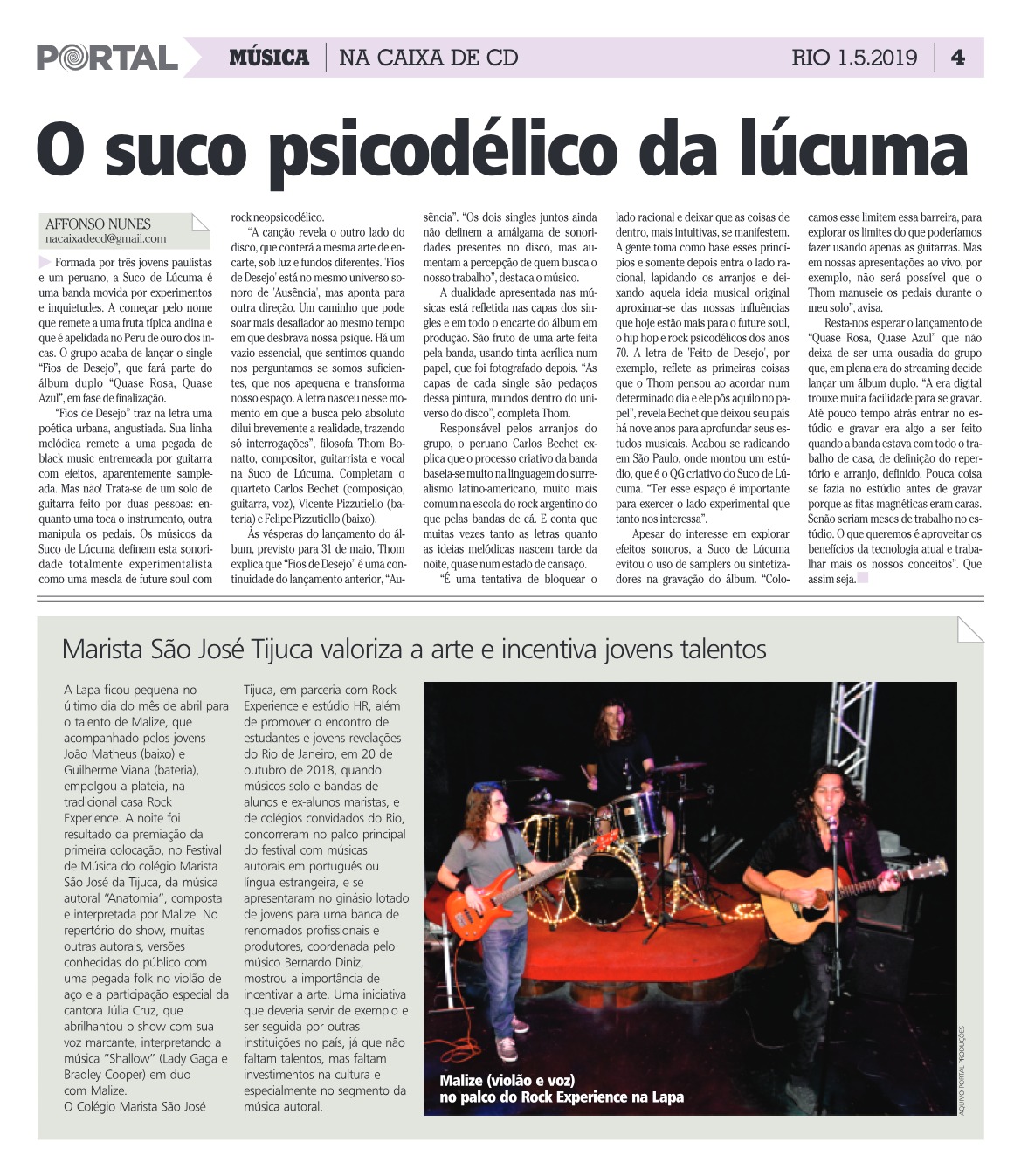 PORTAL MÚSICA | NA CAIXA DE CD RIO 1.5.2019 | 4

O suco psicodélico da lúcuma

AFFONSO NUNES
nacaixadecd@gmail.com

Formada por três jovens paulistas e um peruano, a Suco de Lúcuma é uma banda movida por experimentos e inquietudes. A começar pelo nome que remete a uma fruta típica andina e que é apelidada no Peru de ouro dos incas. O grupo acaba de lançar o single "Fios de Desejo", que fará parte do álbum duplo "Quase Rosa, Quase Azul", em fase de finalização.

"Fios de Desejo" traz na letra uma poética urbana, angustiada. Sua linha melódica remete a uma pegada de black music entremeada por guitarra com efeitos, aparentemente sampleada. Mas não! Trata-se de um solo de guitarra feito por duas pessoas: enquanto uma toca o instrumento, outra manipula os pedais. Os músicos da Suco de Lúcuma definem esta sonoridade totalmente experimentalista como uma mescla de future soul com rock neopsicodélico.

"A canção revela o outro lado do disco, que conterá a mesma arte de encarte, sob luz e fundos diferentes. 'Fios de Desejo' está no mesmo universo sonoro de 'Ausência', mas aponta para outra direção. Um caminho que pode soar mais desafiador ao mesmo tempo em que desbrava nossa psique. Há um vazio essencial, que sentimos quando nos perguntamos se somos suficientes, que nos apequena e transforma nosso espaço. A letra nasceu nesse momento em que a busca pelo absoluto dilui brevemente a realidade, trazendo só interrogações", filosofa Thom Bonatto, compositor, guitarrista e vocal na Suco de Lúcuma. Completam o quarteto Carlos Bechet (composição, guitarra, voz), Vicente Pizzutiello (bateria) e Felipe Pizzutiello (baixo).

Às vésperas do lançamento do álbum, previsto para 31 de maio, Thom explica que "Fios de Desejo" é uma continuidade do lançamento anterior, "Ausência". "Os dois singles juntos ainda não definem a amálgama de sonoridades presentes no disco, mas aumentam a percepção de quem busca o nosso trabalho", destaca o músico.

A dualidade apresentada nas músicas está refletida nas capas dos singles e em todo o encarte do álbum em produção. São fruto de uma arte feita pela banda, usando tinta acrílica num papel, que foi fotografado depois. "As capas de cada single são pedaços dessa pintura, mundos dentro do universo do disco", completa Thom.

Responsável pelos arranjos do grupo, o peruano Carlos Bechet explica que o processo criativo da banda baseia-se muito na linguagem do surrealismo latino-americano, muito mais comum na escola do rock argentino do que pelas bandas de cá. E conta que muitas vezes tanto as letras quanto as ideias melódicas nascem tarde da noite, quase num estado de cansaço.

"É uma tentativa de bloquear o lado racional e deixar que as coisas de dentro, mais intuitivas, se manifestem. A gente toma como base esses princípios e somente depois entra o lado racional, lapidando os arranjos e deixando aquela ideia musical original aproximar-se das nossas influências que hoje estão mais para o future soul, o hip hop e rock psicodélicos dos anos 70. A letra de 'Feito de Desejo', por exemplo, reflete as primeiras coisas que o Thom pensou ao acordar num determinado dia e ele pôs aquilo no papel", revela Bechet que deixou seu país há nove anos para aprofundar seus estudos musicais. Acabou se radicando em São Paulo, onde montou um estúdio, que é o QG criativo do Suco de Lúcuma. "Ter esse espaço é importante para exercer o lado experimental que tanto nos interessa".

Apesar do interesse em explorar efeitos sonoros, a Suco de Lúcuma evitou o uso de samplers ou sintetizadores na gravação do álbum. "Colocamos esse limitem essa barreira, para explorar os limites do que poderíamos fazer usando apenas as guitarras. Mas em nossas apresentações ao vivo, por exemplo, não será possível que o Thom manuseie os pedais durante o meu solo", avisa.

Resta-nos esperar o lançamento de "Quase Rosa, Quase Azul" que não deixa de ser uma ousadia do grupo que, em plena era do streaming decide lançar um álbum duplo. "A era digital trouxe muita facilidade para se gravar. Até pouco tempo atrás entrar no estúdio e gravar era algo a ser feito quando a banda estava com todo o trabalho de casa, de definição do repertório e arranjo, definido. Pouca coisa se fazia no estúdio antes de gravar porque as fitas magnéticas eram caras. Senão seriam meses de trabalho no estúdio. O que queremos é aproveitar os benefícios da tecnologia atual e trabalhar mais os nossos conceitos". Que assim seja.

Marista São José Tijuca valoriza a arte e incentiva jovens talentos

A Lapa ficou pequena no último dia do mês de abril para o talento de Malize, que acompanhado pelos jovens João Matheus (baixo) e Guilherme Viana (bateria), empolgou a plateia, na tradicional casa Rock Experience. A noite foi resultado da premiação da primeira colocação, no Festival de Música do colégio Marista São José da Tijuca, da música autoral "Anatomia", composta e interpretada por Malize. No repertório do show, muitas outras autorais, versões conhecidas do público com uma pegada folk no violão de aço e a participação especial da cantora Júlia Cruz, que abrilhantou o show com sua voz marcante, interpretando a música "Shallow" (Lady Gaga e Bradley Cooper) em duo com Malize.
O Colégio Marista São José Tijuca, em parceria com Rock Experience e estúdio HR, além de promover o encontro de estudantes e jovens revelações do Rio de Janeiro, em 20 de outubro de 2018, quando músicos solo e bandas de alunos e ex-alunos maristas, e de colégios convidados do Rio, concorreram no palco principal do festival com músicas autorais em português ou língua estrangeira, e se apresentaram no ginásio lotado de jovens para uma banca de renomados profissionais e produtores, coordenada pelo músico Bernardo Diniz, mostrou a importância de incentivar a arte. Uma iniciativa que deveria servir de exemplo e ser seguida por outras instituições no país, já que não faltam talentos, mas faltam investimentos na cultura e especialmente no segmento da música autoral.

Malize (violão e voz) no palco do Rock Experience na Lapa

AQUIVO PORTAL PRODUÇÕES